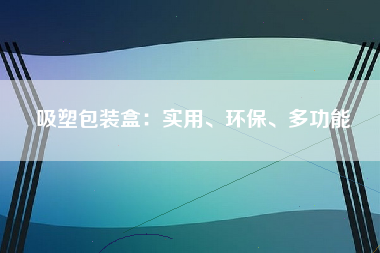 吸塑包装盒：实用、环保、多功能